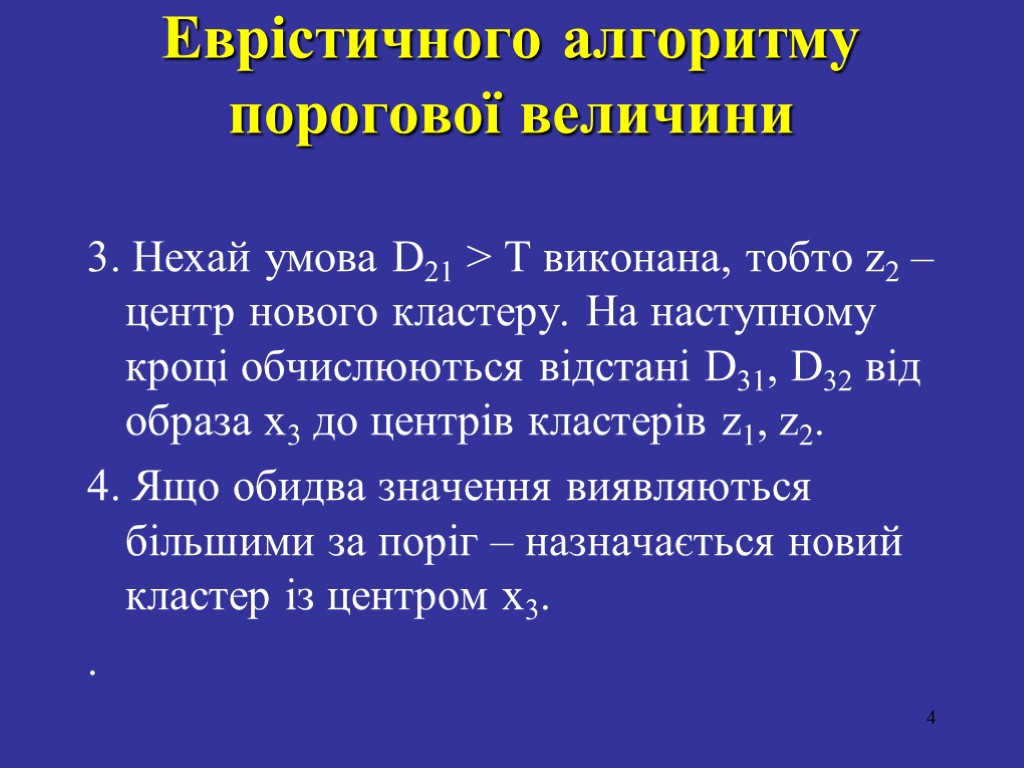 Еврістичного алгоритму порогової величини

3. Нехай умова $D_{21} > T$ виконана, тобто $z_2$ – центр нового кластеру. На наступному кроці обчислюються відстані $D_{31}$, $D_{32}$ від образа $x_3$ до центрів кластерів $z_1$, $z_2$.

4. Якщо обидва значення виявляються більшими за поріг – назначається новий кластер із центром $x_3$.

.

4